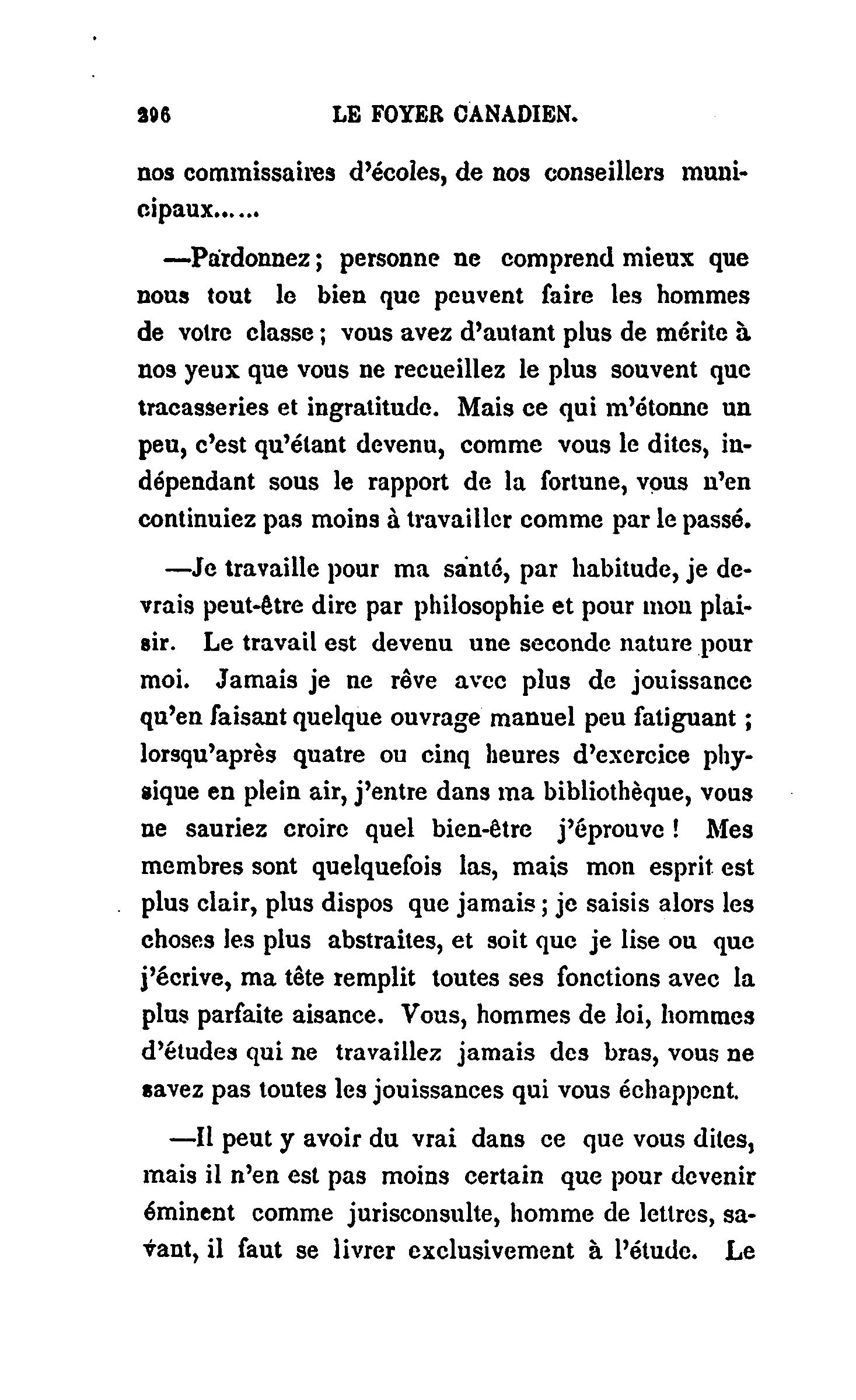 296 LE FOYER CANADIEN.

nos commissaires d'écoles, de nos conseillers municipaux......

—Pardonnez ; personne ne comprend mieux que nous tout le bien que peuvent faire les hommes de votre classe ; vous avez d'autant plus de mérite à nos yeux que vous ne recueillez le plus souvent que tracasseries et ingratitude. Mais ce qui m'étonne un peu, c'est qu'étant devenu, comme vous le dites, indépendant sous le rapport de la fortune, vous n'en continuiez pas moins à travailler comme par le passé.

—Je travaille pour ma santé, par habitude, je devrais peut-être dire par philosophie et pour mon plaisir. Le travail est devenu une seconde nature pour moi. Jamais je ne rêve avec plus de jouissance qu'en faisant quelque ouvrage manuel peu fatiguant ; lorsqu'après quatre ou cinq heures d'exercice physique en plein air, j'entre dans ma bibliothèque, vous ne sauriez croire quel bien-être j'éprouve ! Mes membres sont quelquefois las, mais mon esprit est plus clair, plus dispos que jamais ; je saisis alors les choses les plus abstraites, et soit que je lise ou que j'écrive, ma tête remplit toutes ses fonctions avec la plus parfaite aisance. Vous, hommes de loi, hommes d'études qui ne travaillez jamais des bras, vous ne savez pas toutes les jouissances qui vous échappent.

—Il peut y avoir du vrai dans ce que vous dites, mais il n'en est pas moins certain que pour devenir éminent comme jurisconsulte, homme de lettres, savant, il faut se livrer exclusivement à l'étude. Le